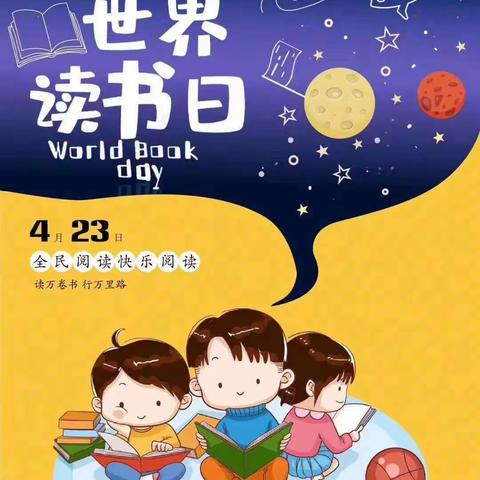 世界
读书日
World Book day

4月23日
全民阅读快乐阅读
读万卷书 行万里路